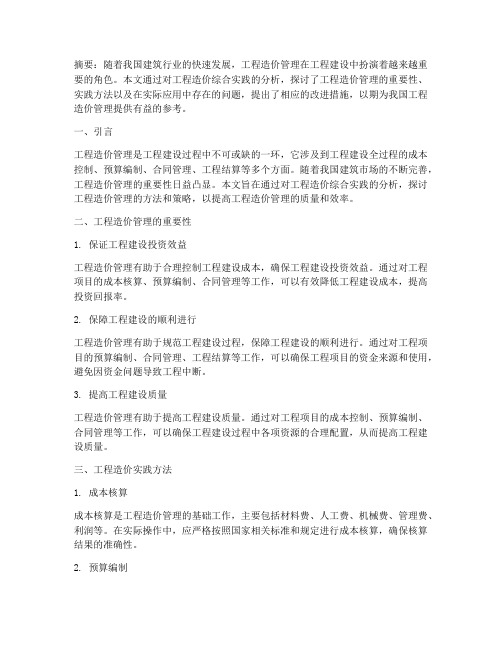 摘要：随着我国建筑行业的快速发展，工程造价管理在工程建设中扮演着越来越重要的角色。本文通过对工程造价综合实践的分析，探讨了工程造价管理的重要性、实践方法以及在实际应用中存在的问题，提出了相应的改进措施，以期为我国工程造价管理提供有益的参考。

一、引言

工程造价管理是工程建设过程中不可或缺的一环，它涉及到工程建设全过程的成本控制、预算编制、合同管理、工程结算等多个方面。随着我国建筑市场的不断完善，工程造价管理的重要性日益凸显。本文旨在通过对工程造价综合实践的分析，探讨工程造价管理的方法和策略，以提高工程造价管理的质量和效率。

二、工程造价管理的重要性

1. 保证工程建设投资效益

工程造价管理有助于合理控制工程建设成本，确保工程建设投资效益。通过对工程项目的成本核算、预算编制、合同管理等工作，可以有效降低工程建设成本，提高投资回报率。

2. 保障工程建设的顺利进行

工程造价管理有助于规范工程建设过程，保障工程建设的顺利进行。通过对工程项目的预算编制、合同管理、工程结算等工作，可以确保工程项目的资金来源和使用，避免因资金问题导致工程中断。

3. 提高工程建设质量

工程造价管理有助于提高工程建设质量。通过对工程项目的成本控制、预算编制、合同管理等工作，可以确保工程建设过程中各项资源的合理配置，从而提高工程建设质量。

三、工程造价实践方法

1. 成本核算

成本核算是工程造价管理的基础工作，主要包括材料费、人工费、机械费、管理费、利润等。在实际操作中，应严格按照国家相关标准和规定进行成本核算，确保核算结果的准确性。

2. 预算编制